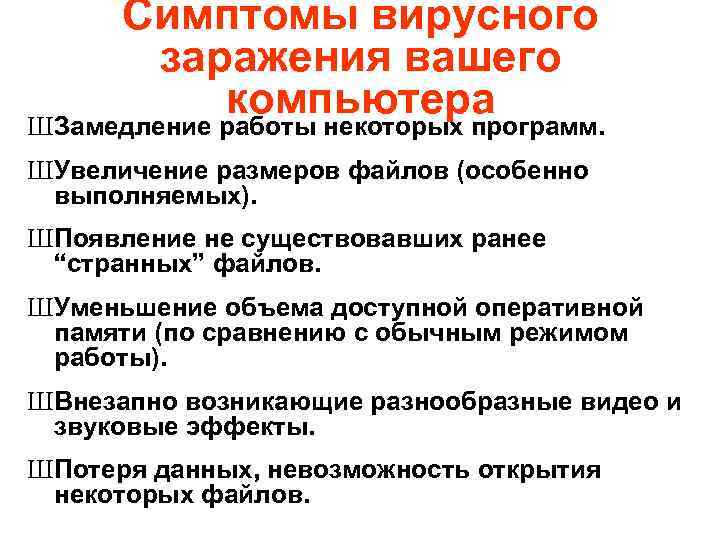 Симптомы вирусного заражения вашего компьютера

ШЗамедление работы некоторых программ.

ШУвеличение размеров файлов (особенно выполняемых).

ШПоявление не существовавших ранее “странных” файлов.

ШУменьшение объема доступной оперативной памяти (по сравнению с обычным режимом работы).

ШВнезапно возникающие разнообразные видео и звуковые эффекты.

ШПотеря данных, невозможность открытия некоторых файлов.